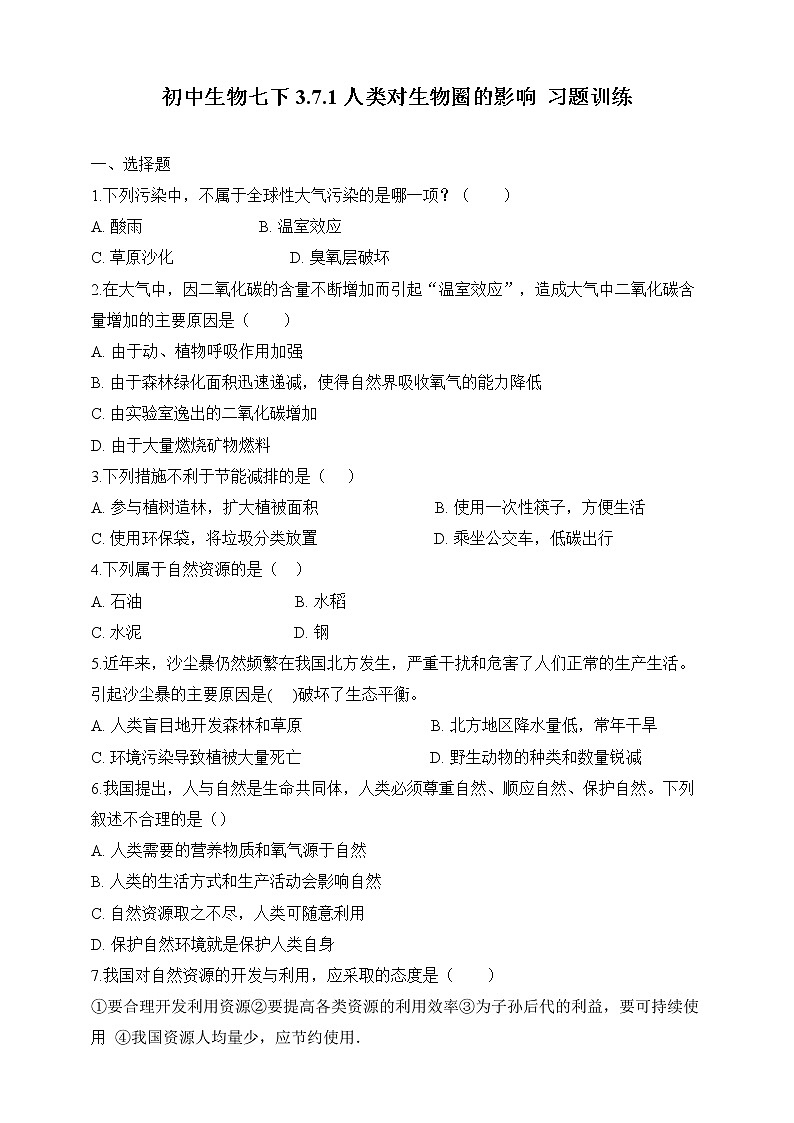 初中生物七下 3.7.1 人类对生物圈的影响 习题训练

一、选择题

1.下列污染中，不属于全球性大气污染的是哪一项？（　　）

A. 酸雨　　B. 温室效应

C. 草原沙化　　D. 臭氧层破坏

2.在大气中，因二氧化碳的含量不断增加而引起“温室效应”，造成大气中二氧化碳含量增加的主要原因是（　　）

A. 由于动、植物呼吸作用加强

B. 由于森林绿化面积迅速递减，使得自然界吸收氧气的能力降低

C. 由实验室逸出的二氧化碳增加

D. 由于大量燃烧矿物燃料

3.下列措施不利于节能减排的是（　）

A. 参与植树造林，扩大植被面积　　B. 使用一次性筷子，方便生活

C. 使用环保袋，将垃圾分类放置　　D. 乘坐公交车，低碳出行

4.下列属于自然资源的是（　）

A. 石油　　B. 水稻

C. 水泥　　D. 钢

5.近年来，沙尘暴仍然频繁在我国北方发生，严重干扰和危害了人们正常的生产生活。引起沙尘暴的主要原因是(　)破坏了生态平衡。

A. 人类盲目地开发森林和草原　　B. 北方地区降水量低，常年干旱

C. 环境污染导致植被大量死亡　　D. 野生动物的种类和数量锐减

6.我国提出，人与自然是生命共同体，人类必须尊重自然、顺应自然、保护自然。下列叙述不合理的是（）

A. 人类需要的营养物质和氧气源于自然

B. 人类的生活方式和生产活动会影响自然

C. 自然资源取之不尽，人类可随意利用

D. 保护自然环境就是保护人类自身

7.我国对自然资源的开发与利用，应采取的态度是（　　）

①要合理开发利用资源②要提高各类资源的利用效率③为子孙后代的利益，要可持续使用 ④我国资源人均量少，应节约使用.